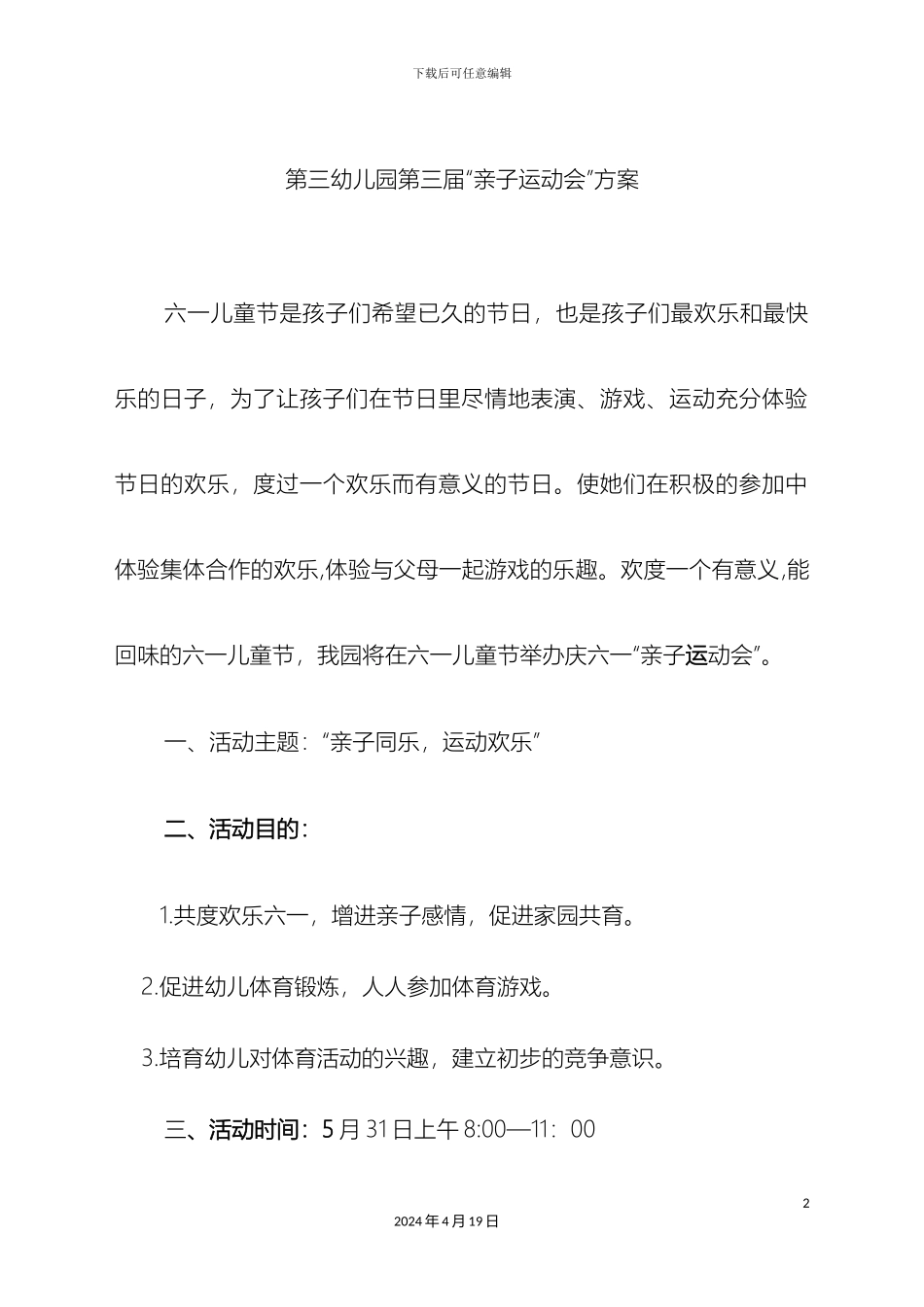 下载后可任意编辑

第三幼儿园第三届“亲子运动会”方案

六一儿童节是孩子们希望已久的节日，也是孩子们最欢乐和最快乐的日子，为了让孩子们在节日里尽情地表演、游戏、运动充分体验节日的欢乐，度过一个欢乐而有意义的节日。使她们在积极的参加中体验集体合作的欢乐,体验与父母一起游戏的乐趣。欢度一个有意义,能回味的六一儿童节，我园将在六一儿童节举办庆六一“亲子运动会”。

一、活动主题：“亲子同乐，运动欢乐”

二、活动目的：

1.共度欢乐六一，增进亲子感情，促进家园共育。

2.促进幼儿体育锻炼，人人参加体育游戏。

3.培育幼儿对体育活动的兴趣，建立初步的竞争意识。

三、活动时间：5月31日上午8:00—11：00

2

2024年4月19日